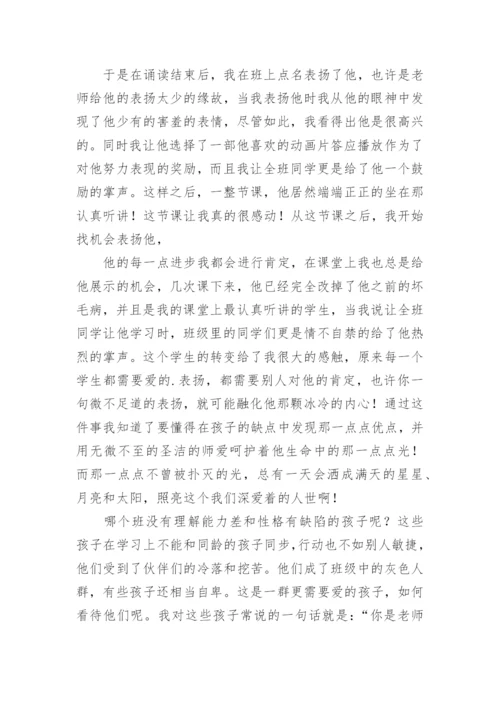 于是在诵读结束后，我在班上点名表扬了他，也许是老师给他的表扬太少的缘故，当我表扬他时我从他的眼神中发现了他少有的害羞的表情，尽管如此，我看得出他是很高兴的。同时我让他选择了一部他喜欢的动画片答应播放作为了对他努力表现的奖励，而且我让全班同学更是给了他一个鼓励的掌声。这样之后，一整节课，他居然端端正正的坐在那认真听讲！这节课让我真的很感动！从这节课之后，我开始找机会表扬他，

他的每一点进步我都会进行肯定，在课堂上我也总是给他展示的机会，几次课下来，他已经完全改掉了他之前的坏毛病，并且是我的课堂上最认真听讲的学生，当我说让全班同学让他学习时，班级里的同学们更是情不自禁的给了他热烈的掌声。这个学生的转变给了我很大的感触，原来每一个学生都需要爱的.表扬，都需要别人对他的肯定，也许你一句微不足道的表扬，就可能融化他那颗冰冷的内心！通过这件事我知道了要懂得在孩子的缺点中发现那一点点优点，并用无微不至的圣洁的师爱呵护着他生命中的那一点点光！而那一点点不曾被扑灭的光，总有一天会洒成满天的星星、月亮和太阳，照亮这个我们深爱着的人世啊！

哪个班没有理解能力差和性格有缺陷的孩子呢？这些孩子在学习上不能和同龄的孩子同步，行动也不如别人敏捷，他们受到了伙伴们的冷落和挖苦。他们成了班级中的灰色人群，有些孩子还相当自卑。这是一群更需要爱的孩子，如何看待他们呢。我对这些孩子常说的一句话就是：“你是老师